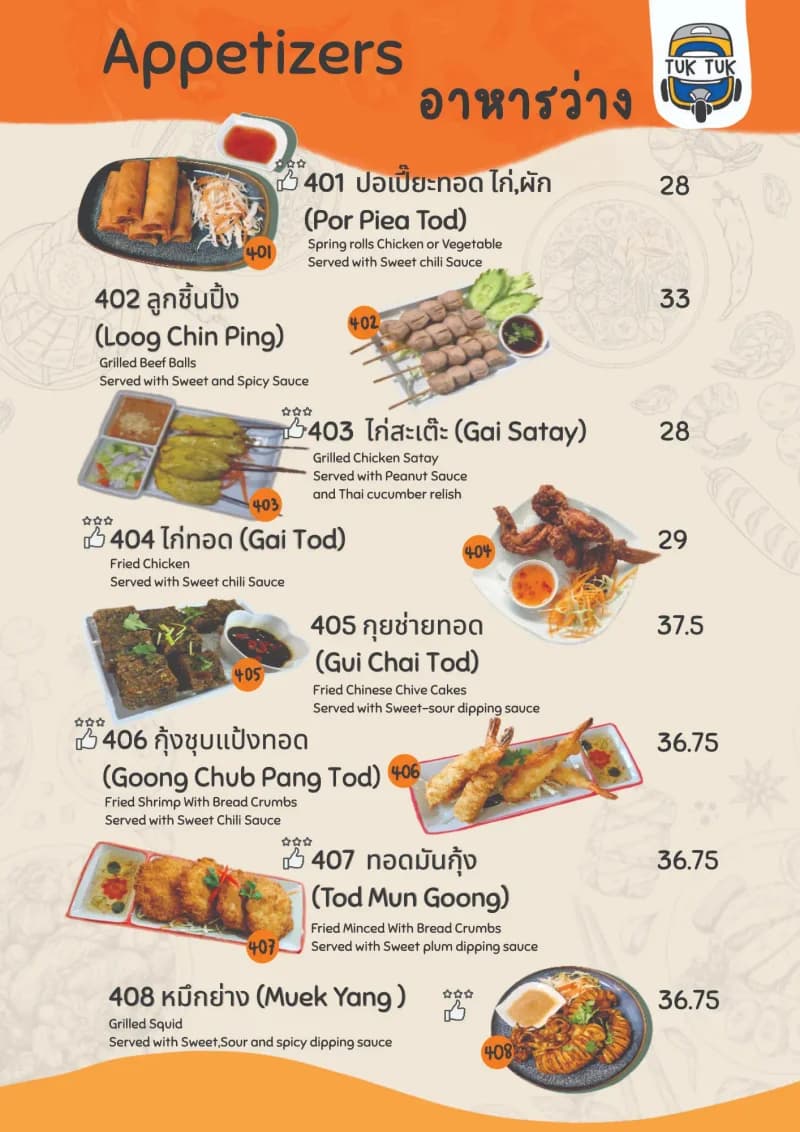 Appetizers
อาหารว่าง

TUK TUK

401 ปอเปี๊ยะทอด ไก่,ผัก
(Por Piea Tod)
Spring rolls Chicken or Vegetable
Served with Sweet chili Sauce
28

401

402 ลูกชิ้นปิ้ง
(Loog Chin Ping)
Grilled Beef Balls
Served with Sweet and Spicy Sauce
33

402

403 ไก่สะเต๊ะ (Gai Satay)
Grilled Chicken Satay
Served with Peanut Sauce
and Thai cucumber relish
28

403

404 ไก่ทอด (Gai Tod)
Fried Chicken
Served with Sweet chili Sauce
29

404

405 กุยช่ายทอด
(Gui Chai Tod)
Fried Chinese Chive Cakes
Served with Sweet-sour dipping sauce
37.5

405

406 กุ้งชุบแป้งทอด
(Goong Chub Pang Tod)
Fried Shrimp With Bread Crumbs
Served with Sweet Chili Sauce
36.75

406

407 ทอดมันกุ้ง
(Tod Mun Goong)
Fried Minced With Bread Crumbs
Served with Sweet plum dipping sauce
36.75

407

408 หมึกย่าง (Muek Yang )
Grilled Squid
Served with Sweet,Sour and spicy dipping sauce
36.75

408